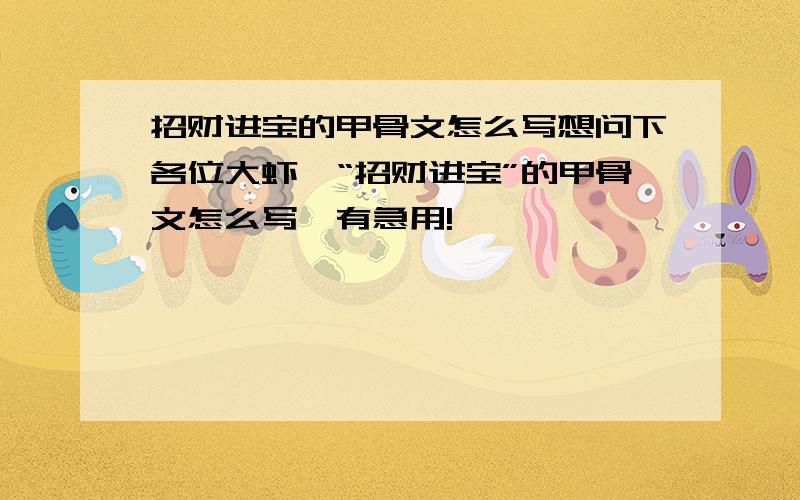 招财进宝的甲骨文怎么写想问下各位大虾,“招财进宝”的甲骨文怎么写,有急用!